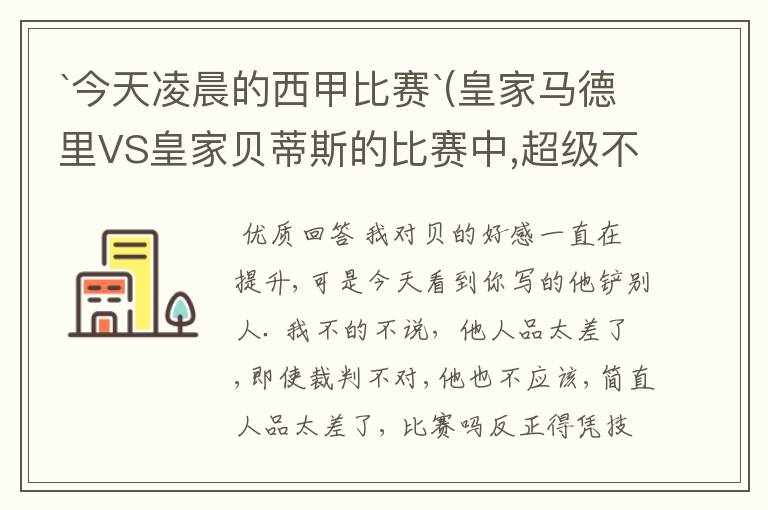 `今天凌晨的西甲比赛`(皇家马德里VS皇家贝蒂斯的比赛中,超级不

优质回答 我对贝的好感一直在提升,可是今天看到你写的他铲别人. 我不的不说, 他人品太差了,即使裁判不对,他也不应该,简直人品太差了, 比赛吗反正得凭技